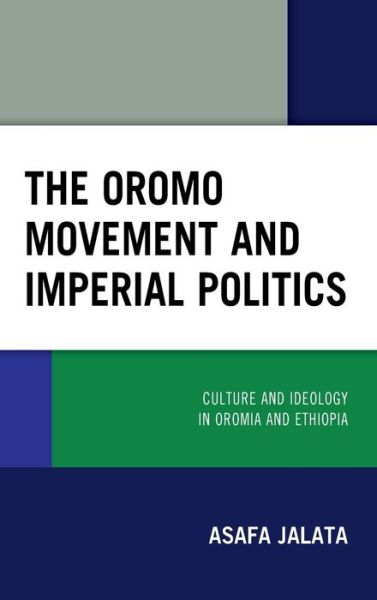 THE OROMO MOVEMENT AND IMPERIAL POLITICS

CULTURE AND IDEOLOGY IN OROMIA AND ETHIOPIA

ASAFA JALATA